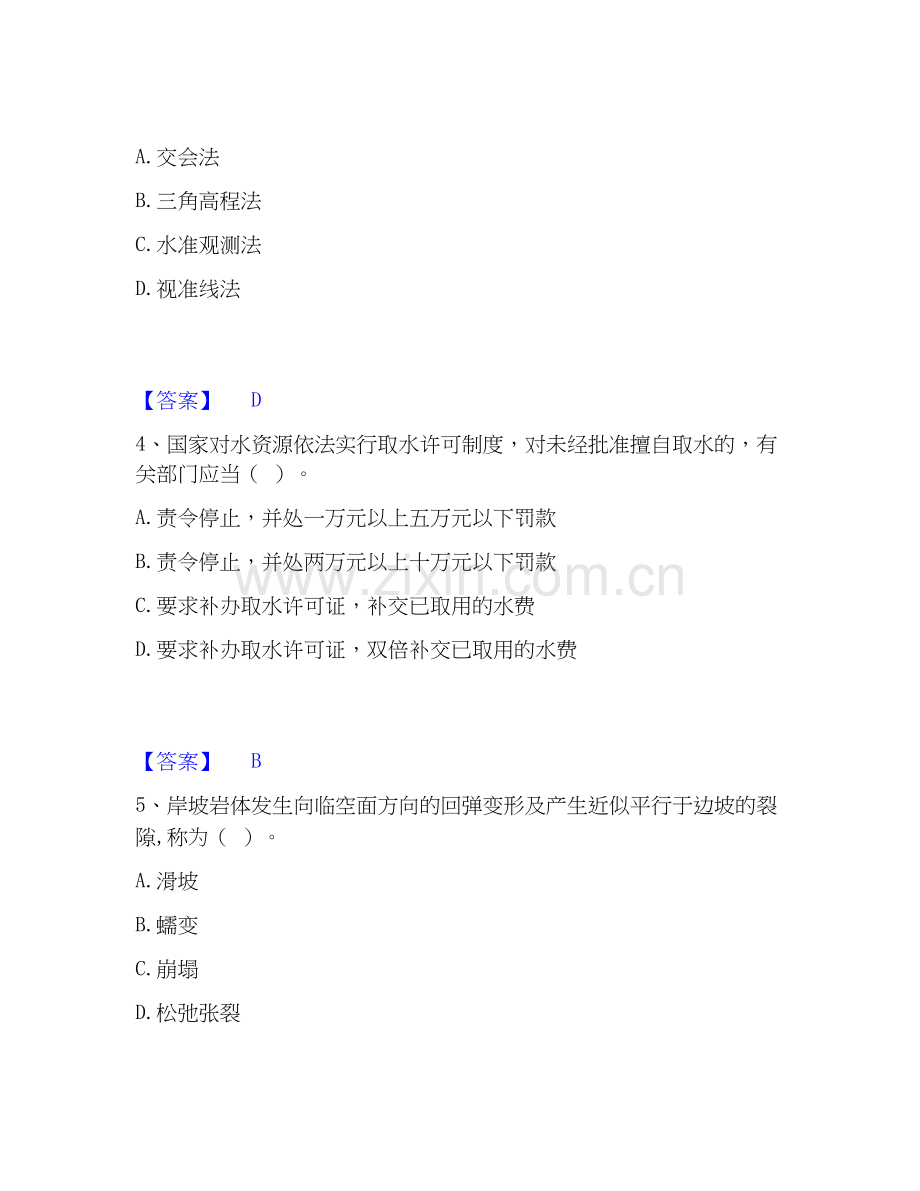 A. 交会法

B. 三角高程法

C. 水准观测法

D. 视准线法

【答案】 D

4、国家对水资源依法实行取水许可制度，对未经批准擅自取水的，有关部门应当（ ）。

A. 责令停止，并处一万元以上五万元以下罚款

B. 责令停止，并处两万元以上十万元以下罚款

C. 要求补办取水许可证，补交已取用的水费

D. 要求补办取水许可证，双倍补交已取用的水费

www.zixin.com.cn

【答案】 B

5、岸坡岩体发生向临空面方向的回弹变形及产生近似平行于边坡的裂隙，称为（ ）。

A. 滑坡

B. 蠕变

C. 崩塌

D. 松弛张裂